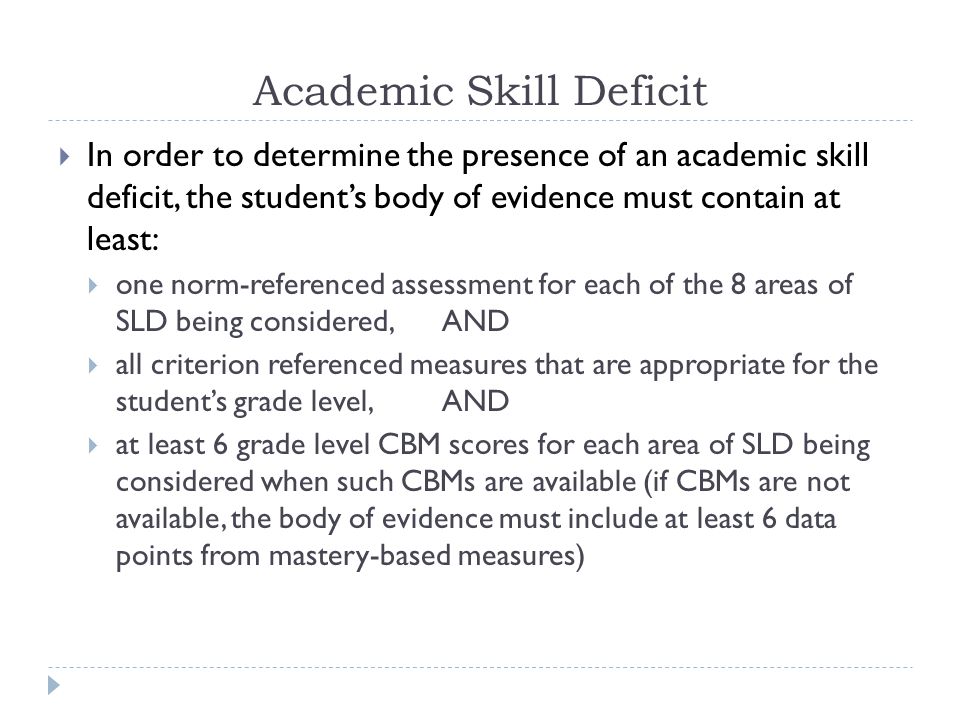 Academic Skill Deficit

In order to determine the presence of an academic skill deficit, the student's body of evidence must contain at least:

one norm-referenced assessment for each of the 8 areas of SLD being considered, AND

all criterion referenced measures that are appropriate for the student's grade level, AND

at least 6 grade level CBM scores for each area of SLD being considered when such CBMs are available (if CBMs are not available, the body of evidence must include at least 6 data points from mastery-based measures)